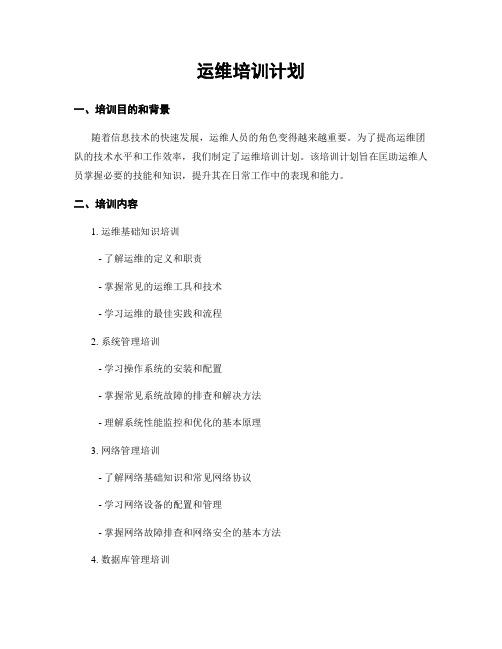 运维培训计划

一、培训目的和背景

随着信息技术的快速发展，运维人员的角色变得越来越重要。为了提高运维团队的技术水平和工作效率，我们制定了运维培训计划。该培训计划旨在匡助运维人员掌握必要的技能和知识，提升其在日常工作中的表现和能力。

二、培训内容

1. 运维基础知识培训

- 了解运维的定义和职责

- 掌握常见的运维工具和技术

- 学习运维的最佳实践和流程

2. 系统管理培训

- 学习操作系统的安装和配置

- 掌握常见系统故障的排查和解决方法

- 理解系统性能监控和优化的基本原理

3. 网络管理培训

- 了解网络基础知识和常见网络协议

- 学习网络设备的配置和管理

- 掌握网络故障排查和网络安全的基本方法

4. 数据库管理培训